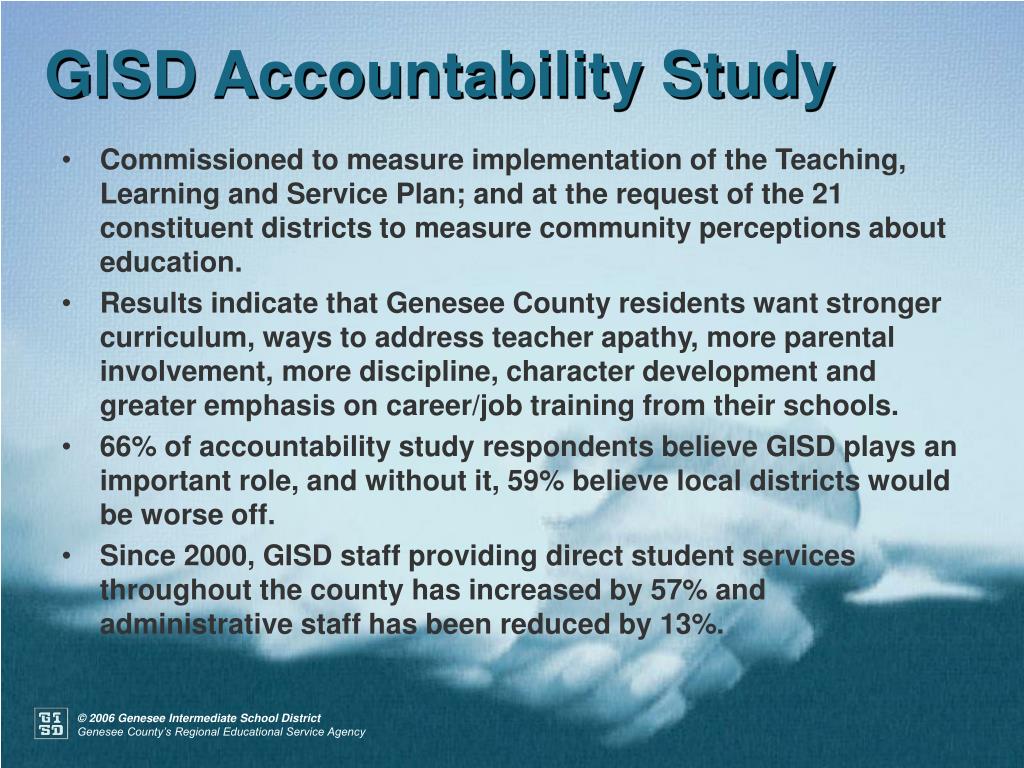 GISD Accountability Study

• Commissioned to measure implementation of the Teaching, Learning and Service Plan; and at the request of the 21 constituent districts to measure community perceptions about education.

• Results indicate that Genesee County residents want stronger curriculum, ways to address teacher apathy, more parental involvement, more discipline, character development and greater emphasis on career/job training from their schools.

• 66% of accountability study respondents believe GISD plays an important role, and without it, 59% believe local districts would be worse off.

• Since 2000, GISD staff providing direct student services throughout the county has increased by 57% and administrative staff has been reduced by 13%.

GI SD

© 2006 Genesee Intermediate School District
Genesee County's Regional Educational Service Agency